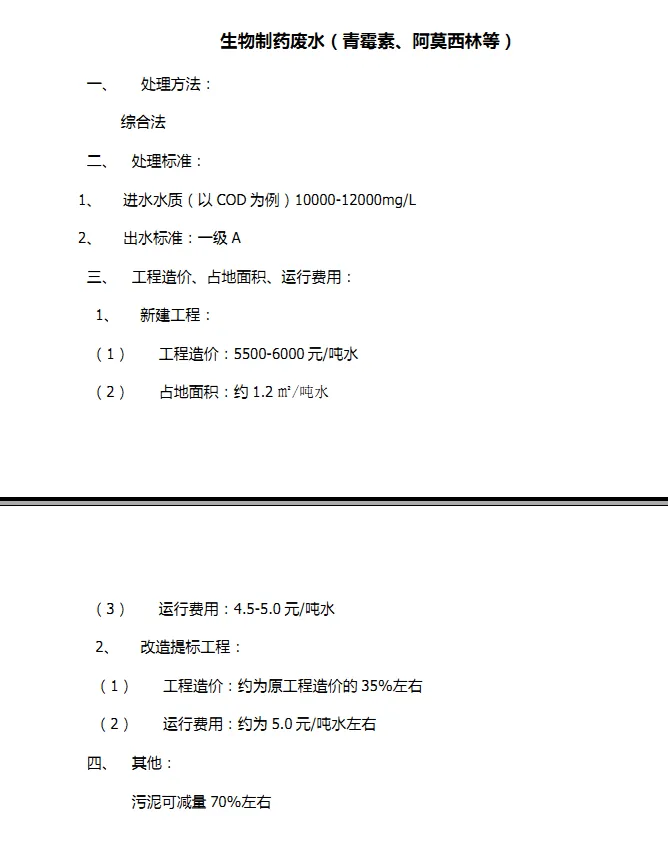 生物制药废水（青霉素、阿莫西林等）

一、 处理方法：

综合法

二、 处理标准：

1、 进水水质（以 COD 为例）10000-12000mg/L

2、 出水标准：一级 A

三、 工程造价、占地面积、运行费用：

1、 新建工程：

（1） 工程造价：5500-6000 元/吨水

（2） 占地面积：约 1.2 ㎡/吨水

（3） 运行费用：4.5-5.0 元/吨水

2、 改造提标工程：

（1） 工程造价：约为原工程造价的 35%左右

（2） 运行费用：约为 5.0 元/吨水左右

四、 其他：

污泥可减量 70%左右